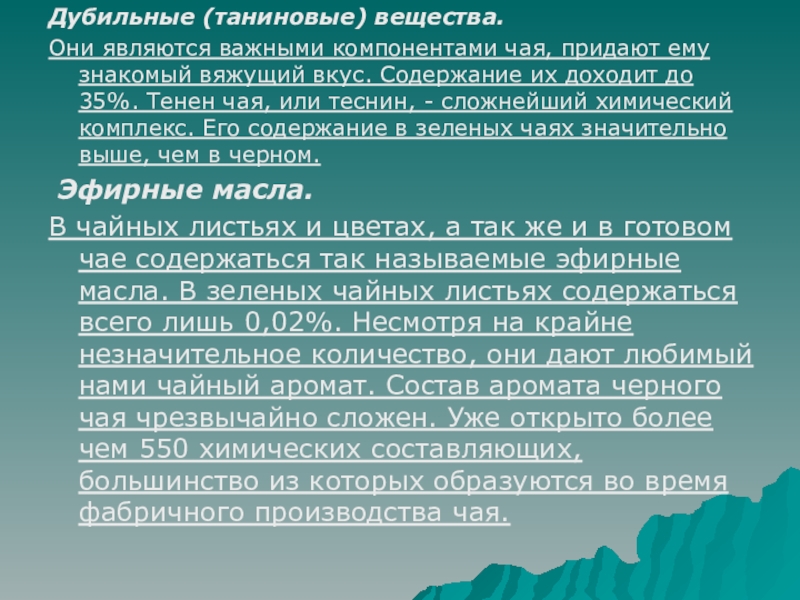 Дубильные (таниновые) вещества.

Они являются важными компонентами чая, придают ему знакомый вяжущий вкус. Содержание их доходит до 35%. Тенен чая, или теснин, - сложнейший химический комплекс. Его содержание в зеленых чаях значительно выше, чем в черном.

Эфирные масла.

В чайных листьях и цветах, а так же и в готовом чае содержаться так называемые эфирные масла. В зеленых чайных листьях содержаться всего лишь 0,02%. Несмотря на крайне незначительное количество, они дают любимый нами чайный аромат. Состав аромата черного чая чрезвычайно сложен. Уже открыто более чем 550 химических составляющих, большинство из которых образуются во время фабричного производства чая.